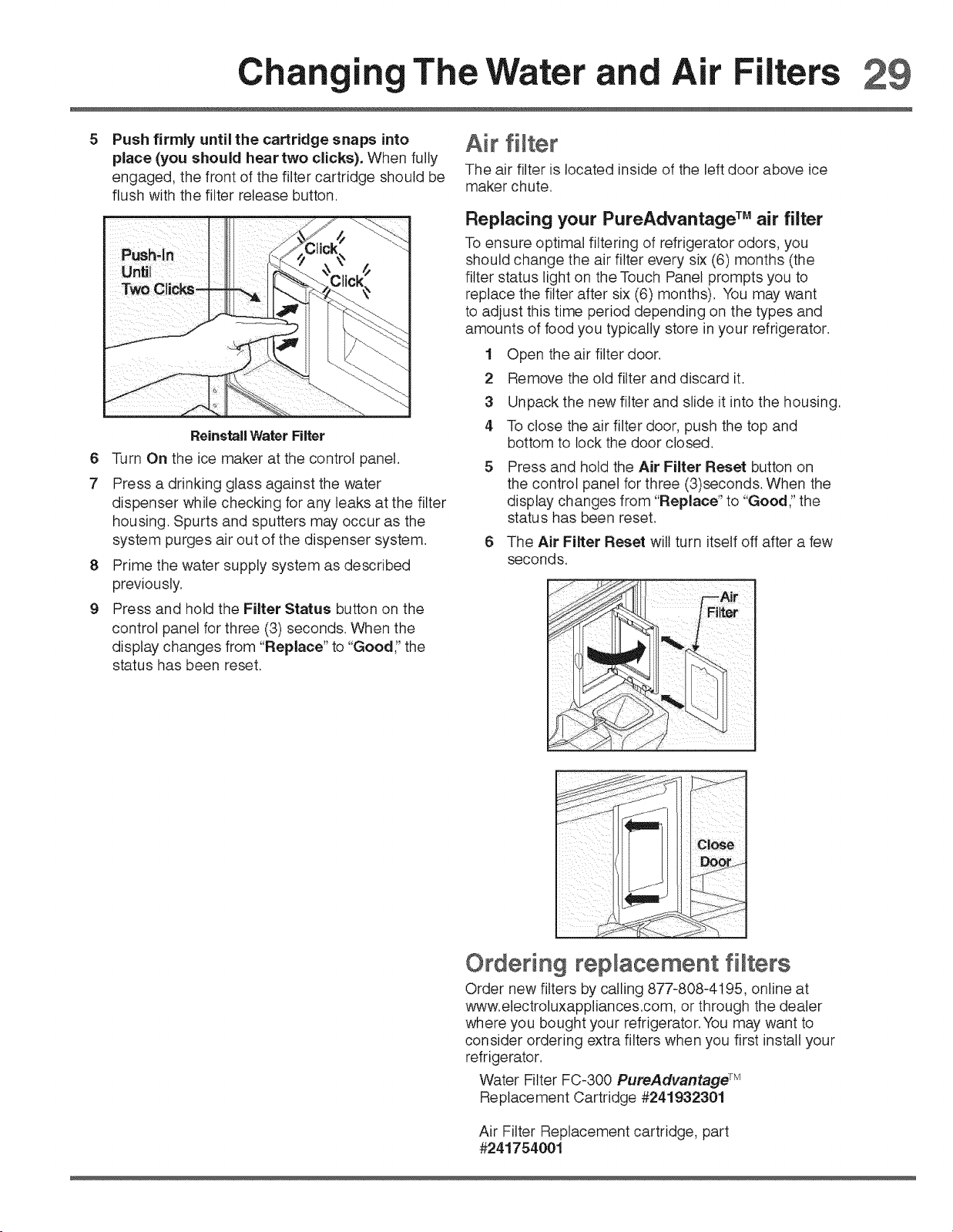 Changing The Water and Air Filters 29

5 Push firmly until the cartridge snaps into place (you should hear two clicks). When fully engaged, the front of the filter cartridge should be flush with the filter release button.

Push-In Until Two Clicks

Click

Click

Reinstall Water Filter

6 Turn On the ice maker at the control panel.

7 Press a drinking glass against the water dispenser while checking for any leaks at the filter housing. Spurts and sputters may occur as the system purges air out of the dispenser system.

8 Prime the water supply system as described previously.

9 Press and hold the Filter Status button on the control panel for three (3) seconds. When the display changes from "Replace" to "Good," the status has been reset.

Air filter

The air filter is located inside of the left door above ice maker chute.

Replacing your PureAdvantage™ air filter

To ensure optimal filtering of refrigerator odors, you should change the air filter every six (6) months (the filter status light on the Touch Panel prompts you to replace the filter after six (6) months). You may want to adjust this time period depending on the types and amounts of food you typically store in your refrigerator.

1 Open the air filter door.

2 Remove the old filter and discard it.

3 Unpack the new filter and slide it into the housing.

4 To close the air filter door, push the top and bottom to lock the door closed.

5 Press and hold the Air Filter Reset button on the control panel for three (3)seconds. When the display changes from "Replace" to "Good," the status has been reset.

6 The Air Filter Reset will turn itself off after a few seconds.

Air Filter

Close Door

Ordering replacement filters

Order new filters by calling 877-808-4195, online at www.electroluxappliances.com, or through the dealer where you bought your refrigerator. You may want to consider ordering extra filters when you first install your refrigerator.

Water Filter FC-300 PureAdvantage™
Replacement Cartridge #241932301

Air Filter Replacement cartridge, part #241754001